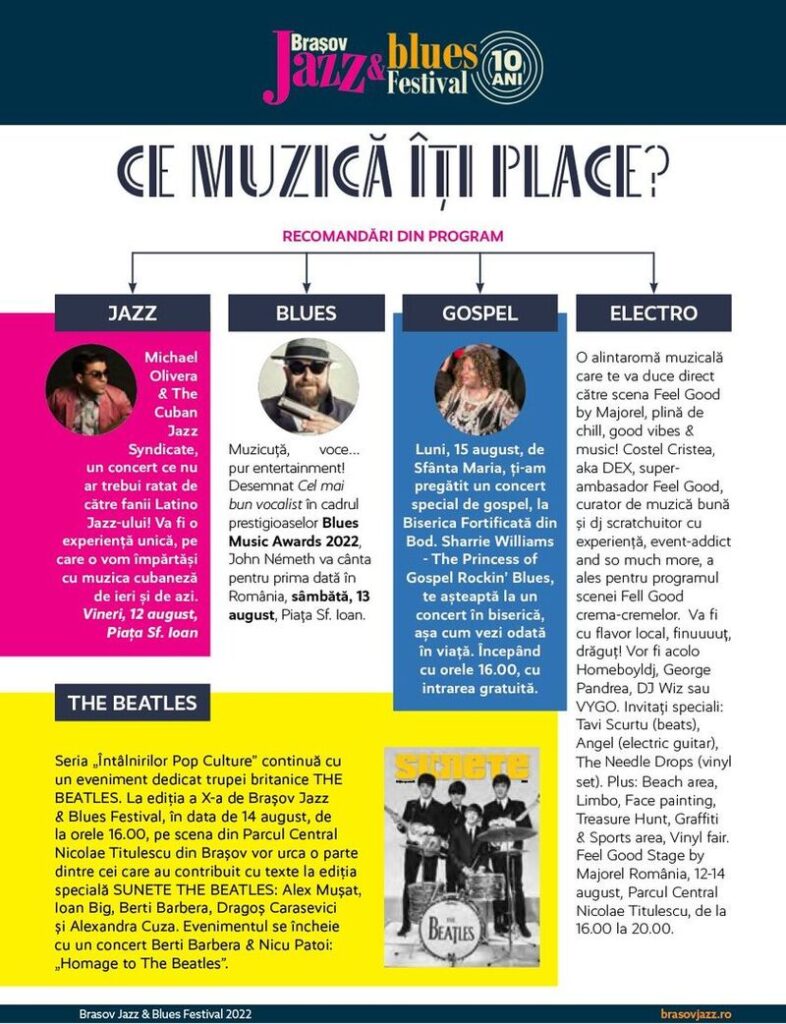 Brașov Jazz & blues Festival 10 ANI

CE MUZICĂ ÎȚI PLACE?

RECOMANDĂRI DIN PROGRAM

JAZZ

Michael Olivera & The Cuban Jazz Syndicate, un concert ce nu ar trebui ratat de către fanii Latino Jazz-ului! Va fi o experiență unică, pe care o vom împărtăși cu muzica cubaneză de ieri și de azi. Vineri, 12 august, Piața Sf. Ioan

BLUES

Muzicuță, voce... pur entertainment! Desemnat Cel mai bun vocalist în cadrul prestigioaselor Blues Music Awards 2022, John Németh va cânta pentru prima dată în România, sâmbătă, 13 august, Piața Sf. Ioan.

GOSPEL

Luni, 15 august, de Sfânta Maria, ți-am pregătit un concert special de gospel, la Biserica Fortificată din Bod. Sharrie Williams - The Princess of Gospel Rockin' Blues, te așteaptă la un concert în biserică, așa cum vezi odată în viață. Începând cu orele 16.00, cu intrarea gratuită.

ELECTRO

O alintaromă muzicală care te va duce direct către scena Feel Good by Majorel, plină de chill, good vibes & music! Costel Cristea, aka DEX, super-ambasador Feel Good, curator de muzică bună și dj scratchuitor cu experiență, event-addict and so much more, a ales pentru programul scenei Fell Good crema-cremelor. Va fi cu flavor local, finuuuuț, drăguț! Vor fi acolo Homeboyldj, George Pandrea, DJ Wiz sau VYGO. Invitați speciali: Tavi Scurtu (beats), Angel (electric guitar), The Needle Drops (vinyl set). Plus: Beach area, Limbo, Face painting, Treasure Hunt, Graffiti & Sports area, Vinyl fair. Feel Good Stage by Majorel România, 12-14 august, Parcul Central Nicolae Titulescu, de la 16.00 la 20.00.

THE BEATLES

Seria „Întâlnirilor Pop Culture" continuă cu un eveniment dedicat trupei britanice THE BEATLES. La ediția a X-a de Brașov Jazz & Blues Festival, în data de 14 august, de la orele 16.00, pe scena din Parcul Central Nicolae Titulescu din Brașov vor urca o parte dintre cei care au contribuit cu texte la ediția specială SUNETE THE BEATLES: Alex Mușat, Ioan Big, Berti Barbera, Dragoș Carasevici și Alexandra Cuza. Evenimentul se încheie cu un concert Berti Barbera & Nicu Patoi: „Homage to The Beatles".

SUNETE

THE BEATLES

Brasov Jazz & Blues Festival 2022

brasovjazz.ro